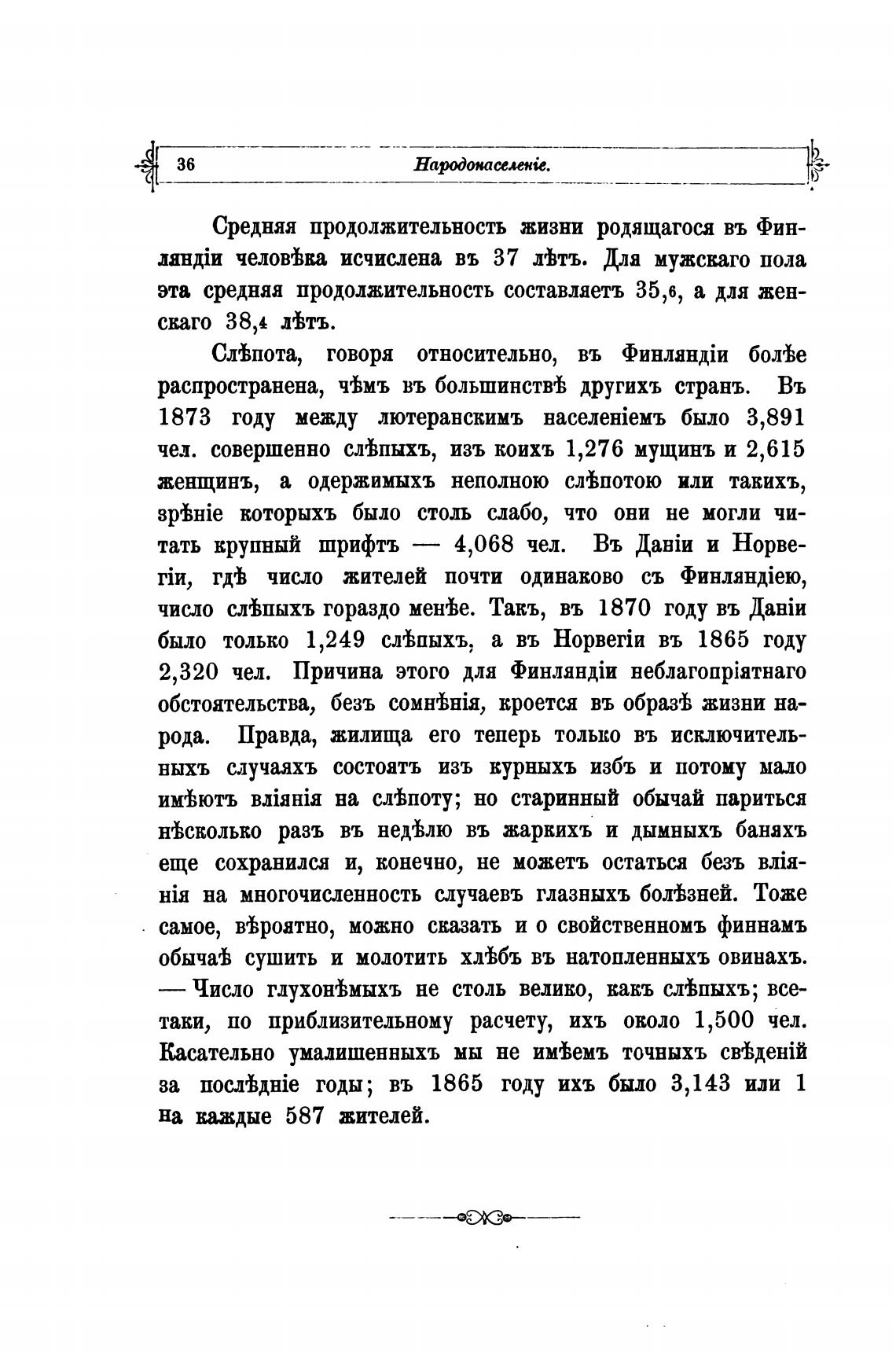 36 Народонаселеніе.

Средняя продолжительность жизни родящагося въ Финляндіи человѣка исчислена въ 37 лѣтъ. Для мужскаго пола эта средняя продолжительность составляетъ 35,6, а для женскаго 38,4 лѣтъ.

Слѣпота, говоря относительно, въ Финляндіи болѣе распространена, чѣмъ въ большинствѣ другихъ странъ. Въ 1873 году между лютеранскимъ населеніемъ было 3,891 чел. совершенно слѣпыхъ, изъ коихъ 1,276 мущинъ и 2,615 женщинъ, а одержимыхъ неполною слѣпотою или такихъ, зрѣніе которыхъ было столь слабо, что они не могли читать крупный шрифтъ — 4,068 чел. Въ Даніи и Норвегіи, гдѣ число жителей почти одинаково съ Финляндіею, число слѣпыхъ гораздо менѣе. Такъ, въ 1870 году въ Даніи было только 1,249 слѣпыхъ, а въ Норвегіи въ 1865 году 2,320 чел. Причина этого для Финляндіи неблагопріятнаго обстоятельства, безъ сомнѣнія, кроется въ образѣ жизни народа. Правда, жилища его теперь только въ исключительныхъ случаяхъ состоятъ изъ курныхъ избъ и потому мало имѣютъ вліянія на слѣпоту; но старинный обычай париться нѣсколько разъ въ недѣлю въ жаркихъ и дымныхъ баняхъ еще сохранился и, конечно, не можетъ остаться безъ вліянія на многочисленность случаевъ глазныхъ болѣзней. Тоже самое, вѣроятно, можно сказать и о свойственномъ финнамъ обычаѣ сушить и молотить хлѣбъ въ натопленныхъ овинахъ. — Число глухонѣмыхъ не столь велико, какъ слѣпыхъ; всетаки, по приблизительному расчету, ихъ около 1,500 чел. Касательно умалишенныхъ мы не имѣемъ точныхъ свѣденій за послѣдніе годы; въ 1865 году ихъ было 3,143 или 1 на каждые 587 жителей.